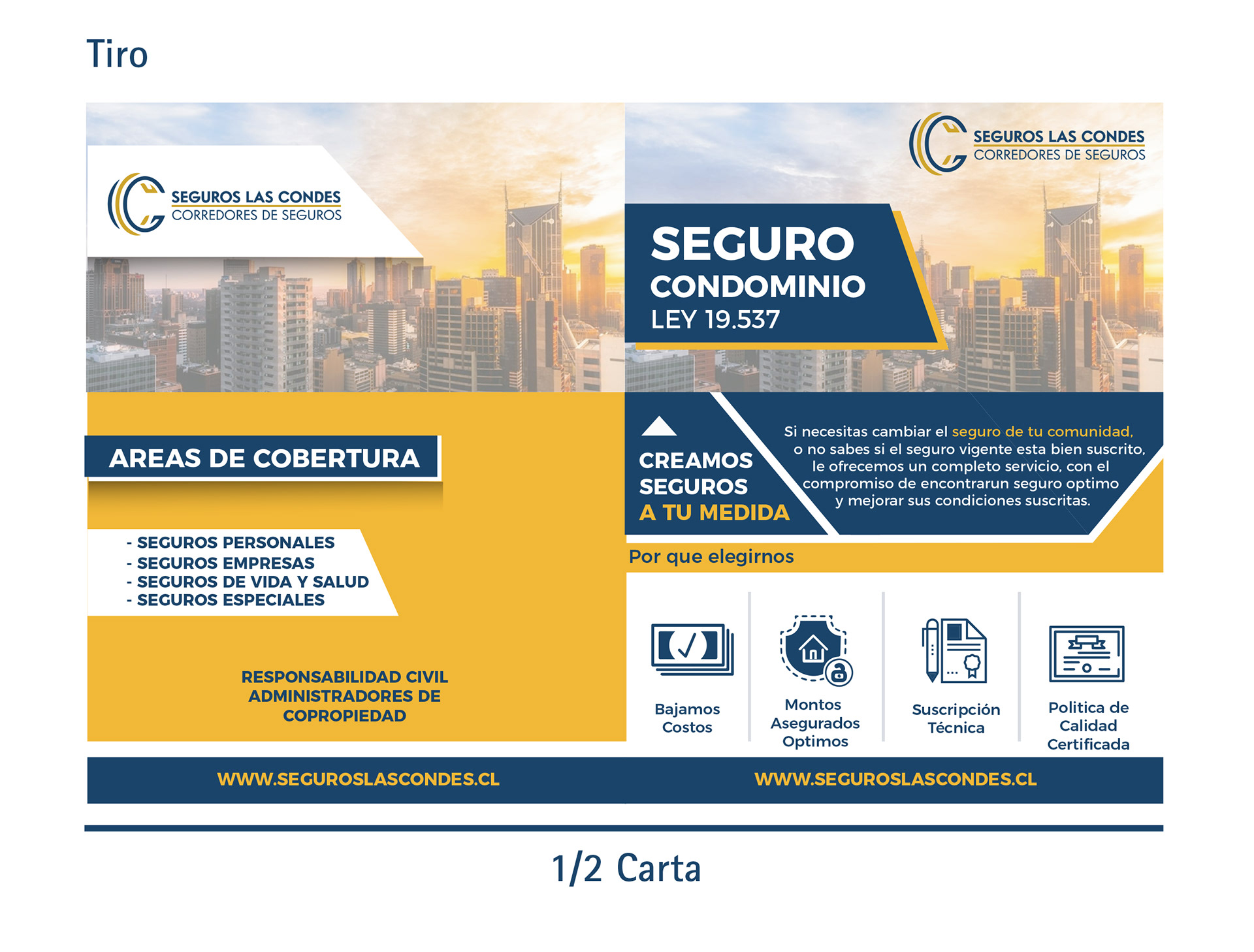 Tiro

SEGUROS LAS CONDES
CORREDORES DE SEGUROS

AREAS DE COBERTURA

- SEGUROS PERSONALES
- SEGUROS EMPRESAS
- SEGUROS DE VIDA Y SALUD
- SEGUROS ESPECIALES

RESPONSABILIDAD CIVIL ADMINISTRADORES DE COPROPIEDAD

WWW.SEGUROSLASCONDES.CL

SEGUROS LAS CONDES
CORREDORES DE SEGUROS

SEGURO
CONDOMINIO
LEY 19.537

CREAMOS SEGUROS A TU MEDIDA

Si necesitas cambiar el seguro de tu comunidad, o no sabes si el seguro vigente esta bien suscrito, le ofrecemos un completo servicio, con el compromiso de encontrarun seguro optimo y mejorar sus condiciones suscritas.

Por que elegirnos

Bajamos Costos

Montos Asegurados Optimos

Suscripción Técnica

Politica de Calidad Certificada

WWW.SEGUROSLASCONDES.CL

1/2 Carta